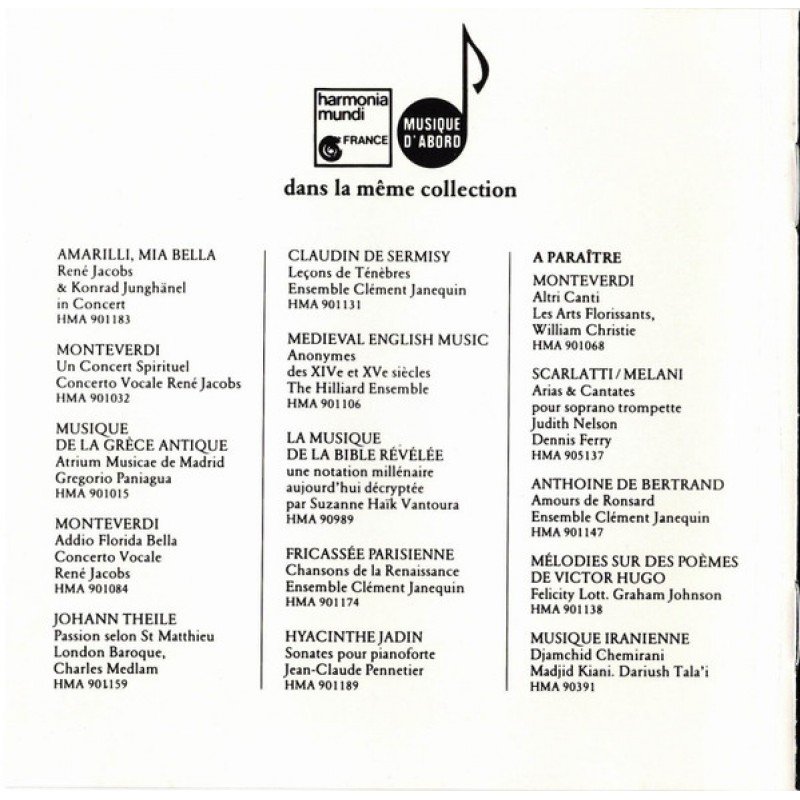 harmonia mundi FRANCE

MUSIQUE D'ABORD

dans la même collection

AMARILLI, MIA BELLA
René Jacobs
& Konrad Junghänel
in Concert
HMA 901183

MONTEVERDI
Un Concert Spirituel
Concerto Vocale René Jacobs
HMA 901032

MUSIQUE
DE LA GRÈCE ANTIQUE
Atrium Musicae de Madrid
Gregorio Paniagua
HMA 901015

MONTEVERDI
Addio Florida Bella
Concerto Vocale
René Jacobs
HMA 901084

JOHANN THEILE
Passion selon St Matthieu
London Baroque,
Charles Medlam
HMA 901159

CLAUDIN DE SERMISY
Leçons de Ténèbres
Ensemble Clément Janequin
HMA 901131

MEDIEVAL ENGLISH MUSIC
Anonymes
des XIVe et XVe siècles
The Hilliard Ensemble
HMA 901106

LA MUSIQUE
DE LA BIBLE RÉVÉLÉE
une notation millénaire
aujourd'hui décryptée
par Suzanne Haïk Vantoura
HMA 90989

FRICASSÉE PARISIENNE
Chansons de la Renaissance
Ensemble Clément Janequin
HMA 901174

HYACINTHE JADIN
Sonates pour pianoforte
Jean-Claude Pennetier
HMA 901189

A PARAÎTRE

MONTEVERDI
Altri Canti
Les Arts Florissants,
William Christie
HMA 901068

SCARLATTI / MELANI
Arias & Cantates
pour soprano trompette
Judith Nelson
Dennis Ferry
HMA 905137

ANTHOINE DE BERTRAND
Amours de Ronsard
Ensemble Clément Janequin
HMA 901147

MÉLODIES SUR DES POÈMES
DE VICTOR HUGO
Felicity Lott. Graham Johnson
HMA 901138

MUSIQUE IRANIENNE
Djamchid Chemirani
Madjid Kiani. Dariush Tala'i
HMA 90391